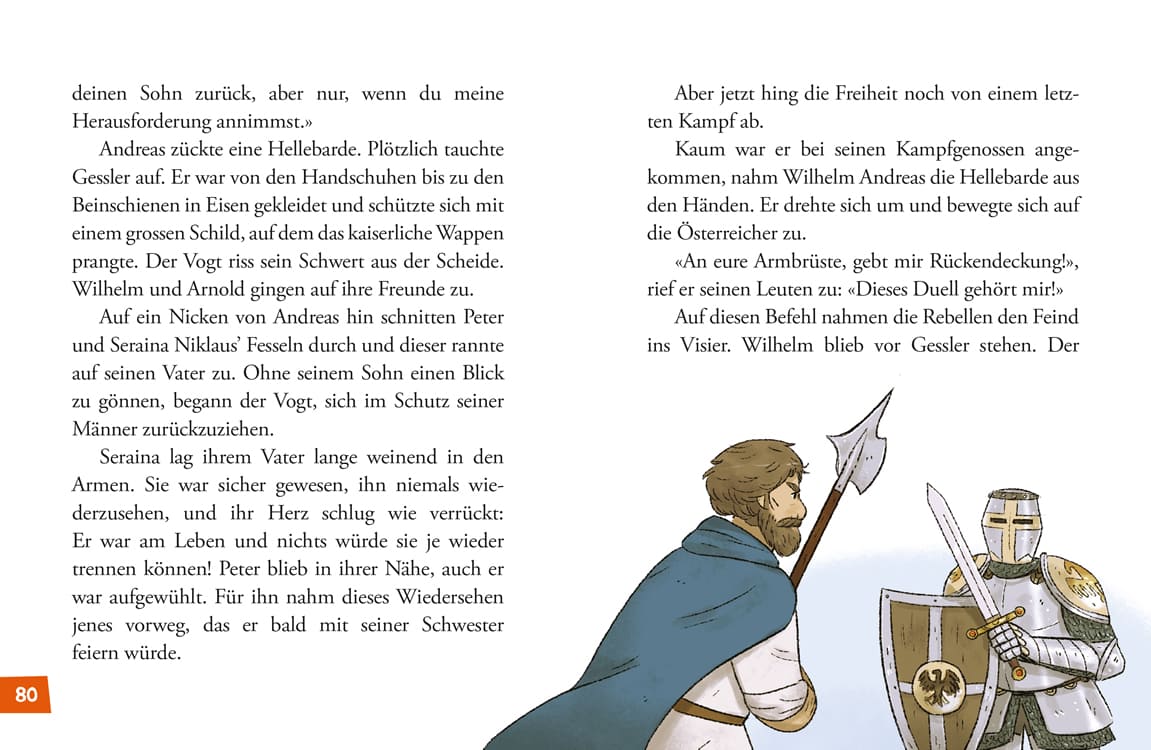 deinen Sohn zurück, aber nur, wenn du meine Herausforderung annimmst.»

Andreas zückte eine Hellebarde. Plötzlich tauchte Gessler auf. Er war von den Handschuhen bis zu den Beinschienen in Eisen gekleidet und schützte sich mit einem grossen Schild, auf dem das kaiserliche Wappen prangte. Der Vogt riss sein Schwert aus der Scheide. Wilhelm und Arnold gingen auf ihre Freunde zu.

Auf ein Nicken von Andreas hin schnitten Peter und Seraina Niklaus' Fesseln durch und dieser rannte auf seinen Vater zu. Ohne seinem Sohn einen Blick zu gönnen, begann der Vogt, sich im Schutz seiner Männer zurückzuziehen.

Seraina lag ihrem Vater lange weinend in den Armen. Sie war sicher gewesen, ihn niemals wiederzusehen, und ihr Herz schlug wie verrückt: Er war am Leben und nichts würde sie je wieder trennen können! Peter blieb in ihrer Nähe, auch er war aufgewühlt. Für ihn nahm dieses Wiedersehen jenes vorweg, das er bald mit seiner Schwester feiern würde.

80

Aber jetzt hing die Freiheit noch von einem letzten Kampf ab.

Kaum war er bei seinen Kampfgenossen angekommen, nahm Wilhelm Andreas die Hellebarde aus den Händen. Er drehte sich um und bewegte sich auf die Österreicher zu.

«An eure Armbrüste, gebt mir Rückendeckung!», rief er seinen Leuten zu: «Dieses Duell gehört mir!»

Auf diesen Befehl nahmen die Rebellen den Feind ins Visier. Wilhelm blieb vor Gessler stehen. Der